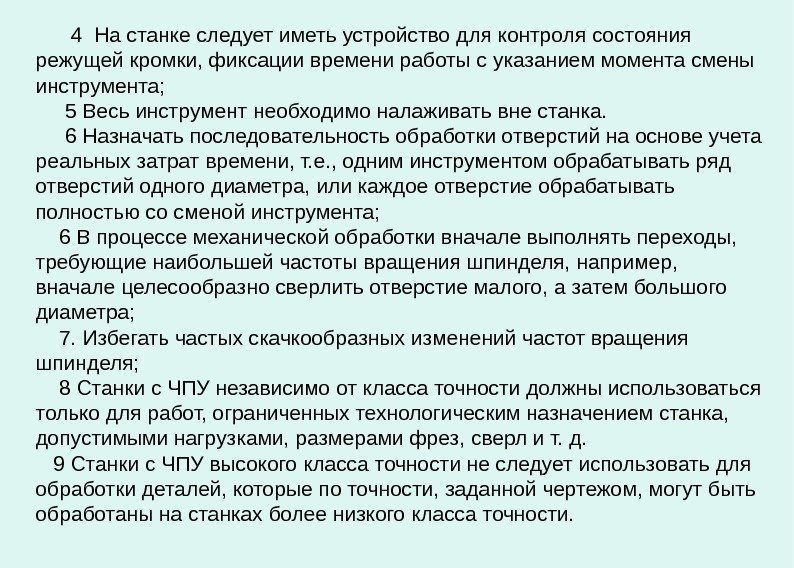 4 На станке следует иметь устройство для контроля состояния режущей кромки, фиксации времени работы с указанием момента смены инструмента;

5 Весь инструмент необходимо налаживать вне станка.

6 Назначать последовательность обработки отверстий на основе учета реальных затрат времени, т.е., одним инструментом обрабатывать ряд отверстий одного диаметра, или каждое отверстие обрабатывать полностью со сменой инструмента;

6 В процессе механической обработки вначале выполнять переходы, требующие наибольшей частоты вращения шпинделя, например, вначале целесообразно сверлить отверстие малого, а затем большого диаметра;

7. Избегать частых скачкообразных изменений частот вращения шпинделя;

8 Станки с ЧПУ независимо от класса точности должны использоваться только для работ, ограниченных технологическим назначением станка, допустимыми нагрузками, размерами фрез, сверл и т. д.

9 Станки с ЧПУ высокого класса точности не следует использовать для обработки деталей, которые по точности, заданной чертежом, могут быть обработаны на станках более низкого класса точности.